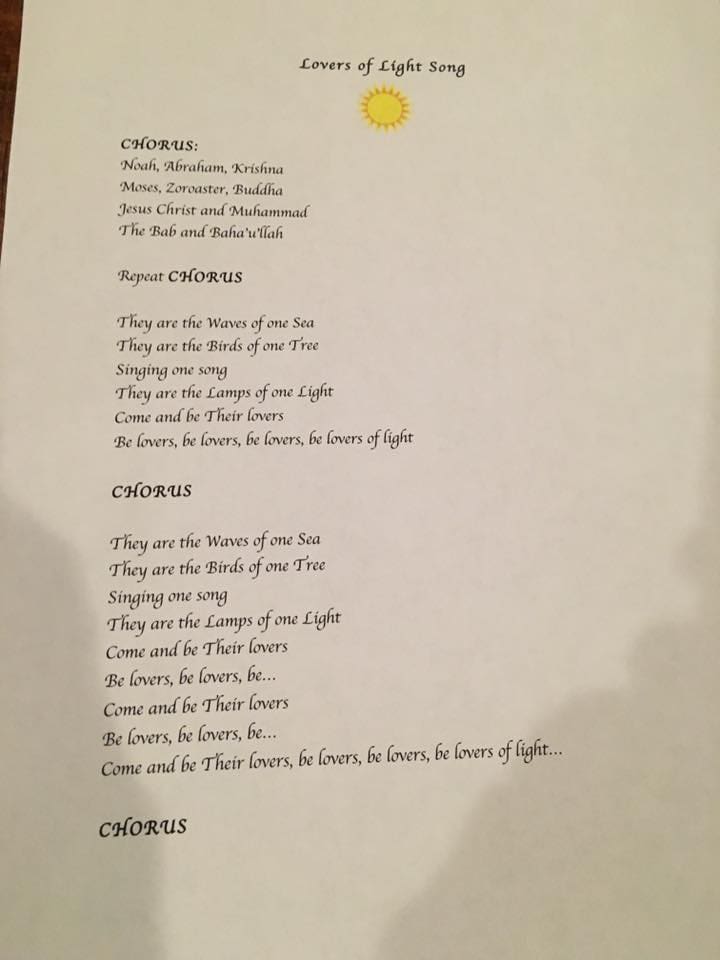 Lovers of Light Song

CHORUS:
Noah, Abraham, Krishna
Moses, Zoroaster, Buddha
Jesus Christ and Muhammad
The Bab and Baha'u'llah

Repeat CHORUS

They are the Waves of one Sea
They are the Birds of one Tree
Singing one song
They are the Lamps of one Light
Come and be Their lovers
Be lovers, be lovers, be lovers, be lovers of light

CHORUS

They are the Waves of one Sea
They are the Birds of one Tree
Singing one song
They are the Lamps of one Light
Come and be Their lovers
Be lovers, be lovers, be...
Come and be Their lovers
Be lovers, be lovers, be...
Come and be Their lovers, be lovers, be lovers, be lovers of light...

CHORUS